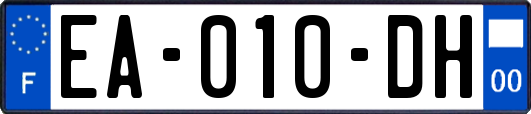 F

EA-010-DH

00